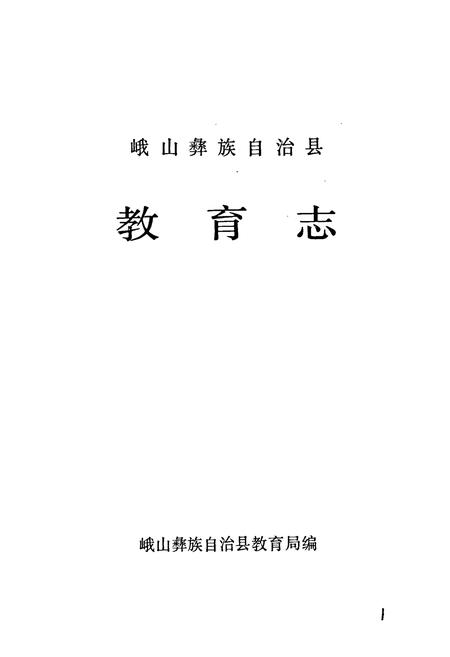 峨山彝族自治县

教育志

峨山彝族自治县教育局编

1